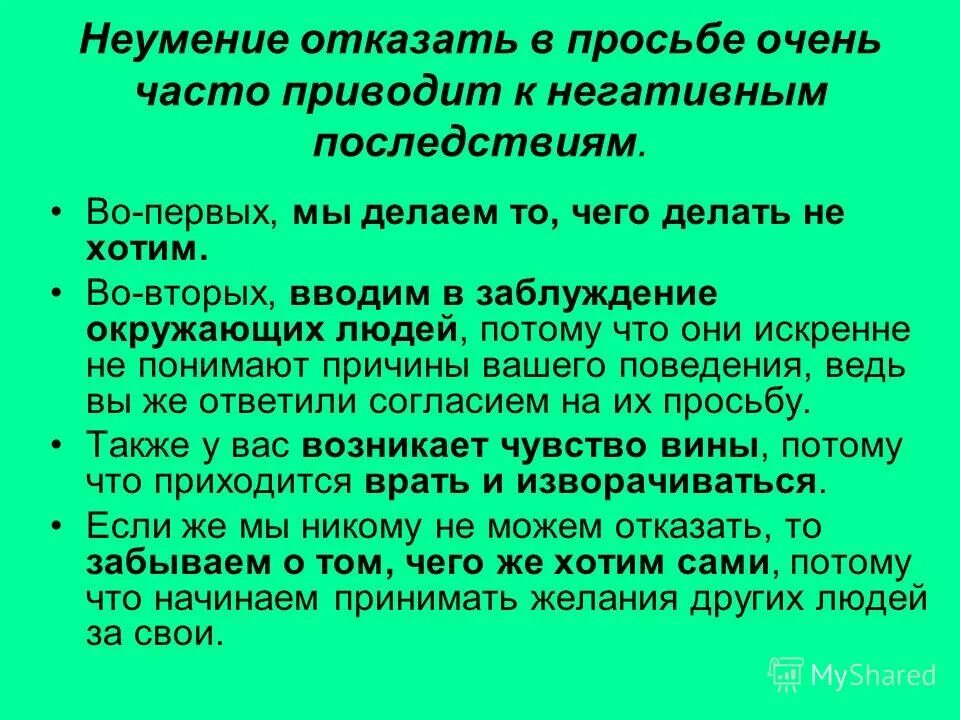 Неумение отказать в просьбе очень часто приводит к негативным последствиям.

• Во-первых, мы делаем то, чего делать не хотим.

• Во-вторых, вводим в заблуждение окружающих людей, потому что они искренне не понимают причины вашего поведения, ведь вы же ответили согласием на их просьбу.

• Также у вас возникает чувство вины, потому что приходится врать и изворачиваться.

• Если же мы никому не можем отказать, то забываем о том, чего же хотим сами, потому что начинаем принимать желания других людей за свои.

MyShared